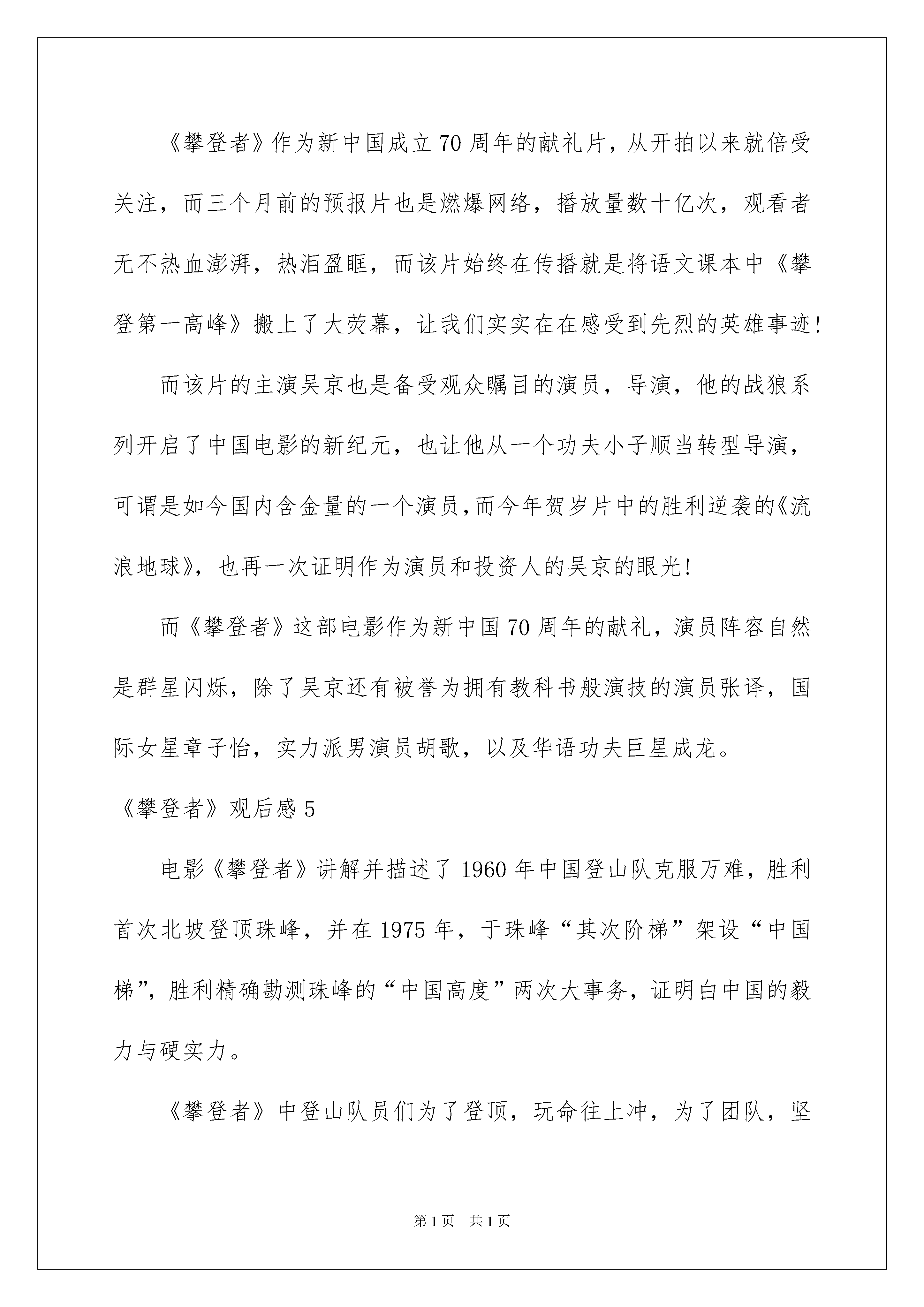 《攀登者》作为新中国成立70周年的献礼片，从开拍以来就倍受关注，而三个月前的预报片也是燃爆网络，播放量数十亿次，观看者无不热血澎湃，热泪盈眶，而该片始终在传播就是将语文课本中《攀登第一高峰》搬上了大荧幕，让我们实实在在感受到先烈的英雄事迹！

而该片的主演吴京也是备受观众瞩目的演员，导演，他的战狼系列开启了中国电影的新纪元，也让他从一个功夫小子顺当转型导演，可谓是如今国内含金量的一个演员，而今年贺岁片中的胜利逆袭的《流浪地球》，也再一次证明作为演员和投资人的吴京的眼光！

而《攀登者》这部电影作为新中国70周年的献礼，演员阵容自然是群星闪烁，除了吴京还有被誉为拥有教科书般演技的演员张译，国际女星章子怡，实力派男演员胡歌，以及华语功夫巨星成龙。

《攀登者》观后感5

电影《攀登者》讲解并描述了1960年中国登山队克服万难，胜利首次北坡登顶珠峰，并在1975年，于珠峰“其次阶梯”架设“中国梯”，胜利精确勘测珠峰的“中国高度”两次大事务，证明白中国的毅力与硬实力。

《攀登者》中登山队员们为了登顶，玩命往上冲，为了团队，坚

第1页 共1页